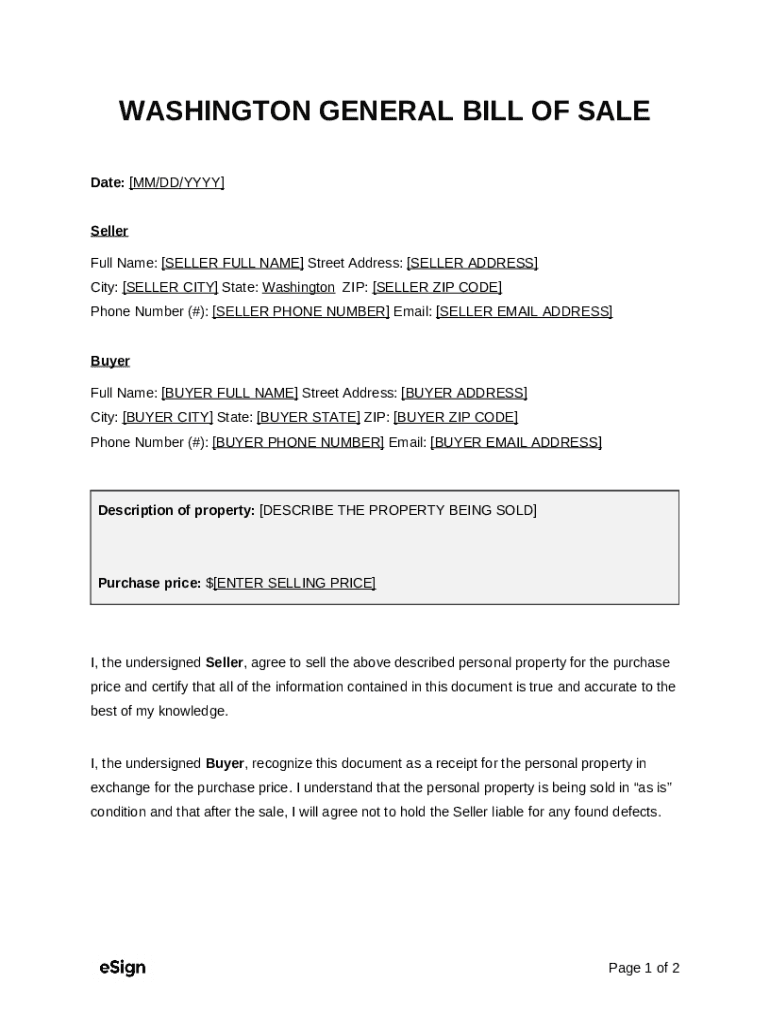 WASHINGTON GENERAL BILL OF SALE

Date: [MM/DD/YYYY]

Seller

Full Name: [SELLER FULL NAME] Street Address: [SELLER ADDRESS]
City: [SELLER CITY] State: Washington ZIP: [SELLER ZIP CODE]
Phone Number (#): [SELLER PHONE NUMBER] Email: [SELLER EMAIL ADDRESS]

Buyer

Full Name: [BUYER FULL NAME] Street Address: [BUYER ADDRESS]
City: [BUYER CITY] State: [BUYER STATE] ZIP: [BUYER ZIP CODE]
Phone Number (#): [BUYER PHONE NUMBER] Email: [BUYER EMAIL ADDRESS]

Description of property: [DESCRIBE THE PROPERTY BEING SOLD]

Purchase price: $[ENTER SELLING PRICE]

I, the undersigned Seller, agree to sell the above described personal property for the purchase price and certify that all of the information contained in this document is true and accurate to the best of my knowledge.

I, the undersigned Buyer, recognize this document as a receipt for the personal property in exchange for the purchase price. I understand that the personal property is being sold in “as is” condition and that after the sale, I will agree not to hold the Seller liable for any found defects.

eSign

Page 1 of 2